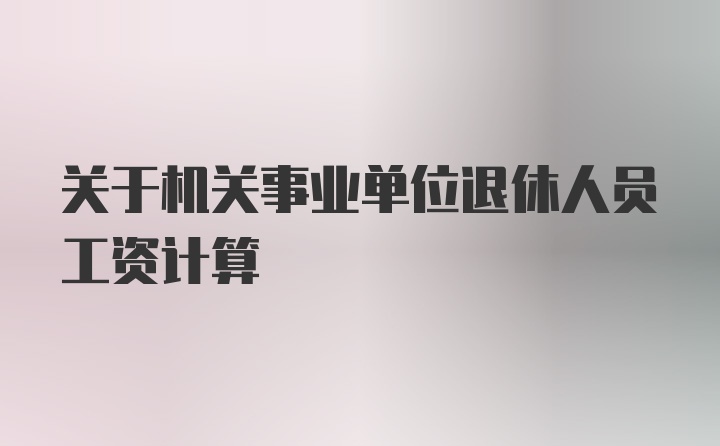 关于机关事业单位退休人员工资计算